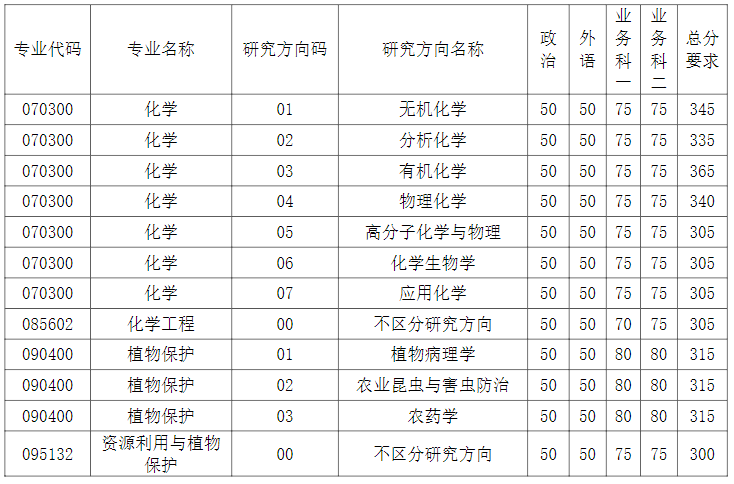 | 专业代码 | 专业名称 | 研究方向码 | 研究方向名称 | 政治 | 外语 | 业务科一 | 业务科二 | 总分要求 |
|---|---|---|---|---|---|---|---|---|
| 070300 | 化学 | 01 | 无机化学 | 50 | 50 | 75 | 75 | 345 |
| 070300 | 化学 | 02 | 分析化学 | 50 | 50 | 75 | 75 | 335 |
| 070300 | 化学 | 03 | 有机化学 | 50 | 50 | 75 | 75 | 365 |
| 070300 | 化学 | 04 | 物理化学 | 50 | 50 | 75 | 75 | 340 |
| 070300 | 化学 | 05 | 高分子化学与物理 | 50 | 50 | 75 | 75 | 305 |
| 070300 | 化学 | 06 | 化学生物学 | 50 | 50 | 75 | 75 | 305 |
| 070300 | 化学 | 07 | 应用化学 | 50 | 50 | 75 | 75 | 305 |
| 085602 | 化学工程 | 00 | 不区分研究方向 | 50 | 50 | 70 | 75 | 305 |
| 090400 | 植物保护 | 01 | 植物病理学 | 50 | 50 | 80 | 80 | 315 |
| 090400 | 植物保护 | 02 | 农业昆虫与害虫防治 | 50 | 50 | 80 | 80 | 315 |
| 090400 | 植物保护 | 03 | 农药学 | 50 | 50 | 80 | 80 | 315 |
| 095132 | 资源利用与植物保护 | 00 | 不区分研究方向 | 50 | 50 | 75 | 75 | 300 |